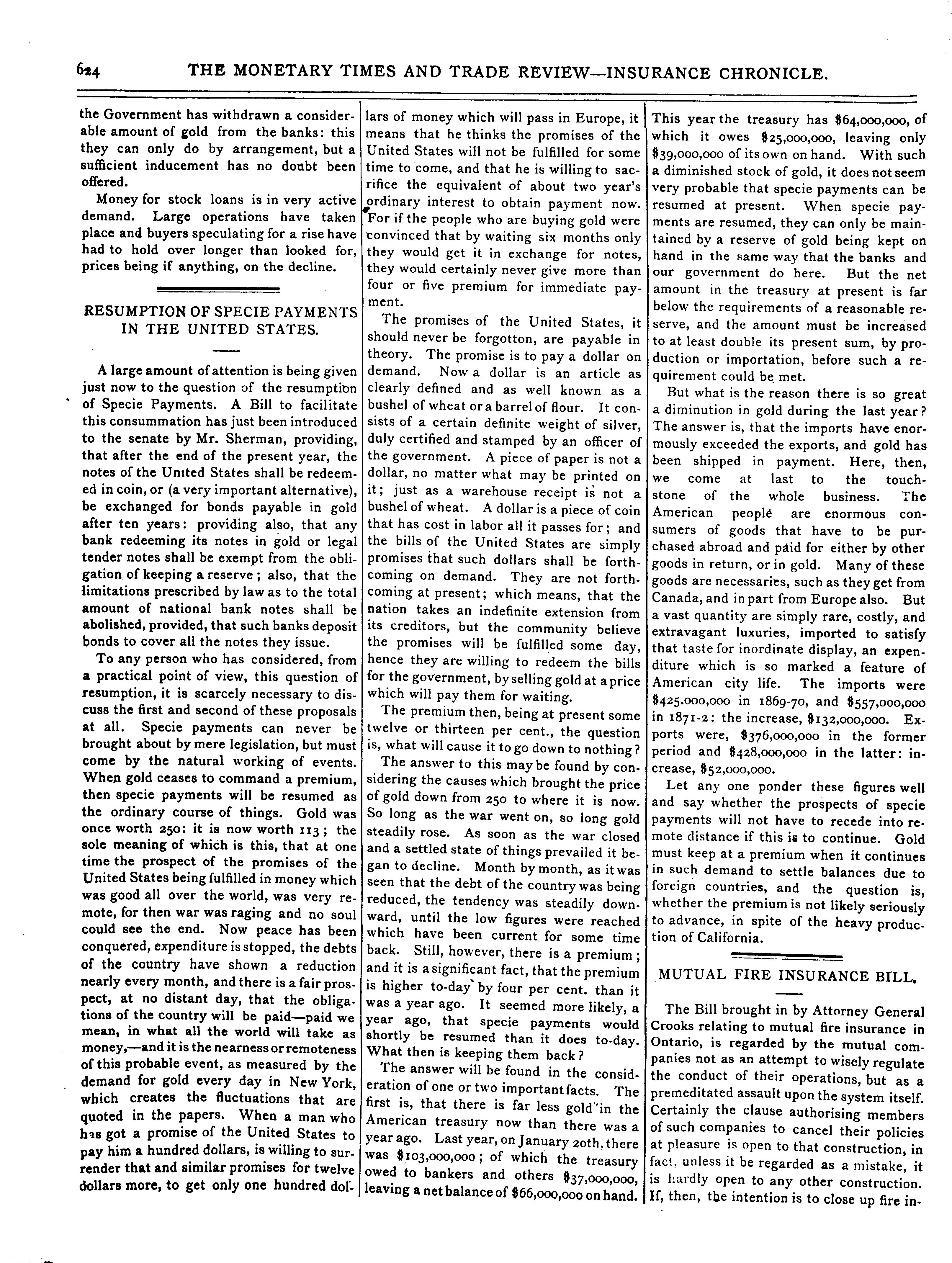 624 THE MONETARY TIMES AND TRADE REVIEW—INSURANCE CHRONICLE.

the Government has withdrawn a considerable amount of gold from the banks: this they can only do by arrangement, but a sufficient inducement has no doubt been offered.

Money for stock loans is in very active demand. Large operations have taken place and buyers speculating for a rise have had to hold over longer than looked for, prices being if anything, on the decline.

RESUMPTION OF SPECIE PAYMENTS IN THE UNITED STATES.

A large amount of attention is being given just now to the question of the resumption of Specie Payments. A Bill to facilitate this consummation has just been introduced to the senate by Mr. Sherman, providing, that after the end of the present year, the notes of the United States shall be redeemed in coin, or (a very important alternative), be exchanged for bonds payable in gold after ten years: providing also, that any bank redeeming its notes in gold or legal tender notes shall be exempt from the obligation of keeping a reserve; also, that the limitations prescribed by law as to the total amount of national bank notes shall be abolished, provided, that such banks deposit bonds to cover all the notes they issue.

To any person who has considered, from a practical point of view, this question of resumption, it is scarcely necessary to discuss the first and second of these proposals at all. Specie payments can never be brought about by mere legislation, but must come by the natural working of events. When gold ceases to command a premium, then specie payments will be resumed as the ordinary course of things. Gold was once worth 250: it is now worth 113; the sole meaning of which is this, that at one time the prospect of the promises of the United States being fulfilled in money which was good all over the world, was very remote, for then war was raging and no soul could see the end. Now peace has been conquered, expenditure is stopped, the debts of the country have shown a reduction nearly every month, and there is a fair prospect, at no distant day, that the obligations of the country will be paid—paid we mean, in what all the world will take as money,—and it is the nearness or remoteness of this probable event, as measured by the demand for gold every day in New York, which creates the fluctuations that are quoted in the papers. When a man who has got a promise of the United States to pay him a hundred dollars, is willing to surrender that and similar promises for twelve dollars more, to get only one hundred dollars of money which will pass in Europe, it means that he thinks the promises of the United States will not be fulfilled for some time to come, and that he is willing to sacrifice the equivalent of about two year's ordinary interest to obtain payment now. For if the people who are buying gold were convinced that by waiting six months only they would get it in exchange for notes, they would certainly never give more than four or five premium for immediate payment.

The promises of the United States, it should never be forgotton, are payable in theory. The promise is to pay a dollar on demand. Now a dollar is an article as clearly defined and as well known as a bushel of wheat or a barrel of flour. It consists of a certain definite weight of silver, duly certified and stamped by an officer of the government. A piece of paper is not a dollar, no matter what may be printed on it; just as a warehouse receipt is not a bushel of wheat. A dollar is a piece of coin that has cost in labor all it passes for; and the bills of the United States are simply promises that such dollars shall be forthcoming on demand. They are not forthcoming at present; which means, that the nation takes an indefinite extension from its creditors, but the community believe the promises will be fulfilled some day, hence they are willing to redeem the bills for the government, by selling gold at a price which will pay them for waiting.

The premium then, being at present some twelve or thirteen per cent., the question is, what will cause it to go down to nothing?

The answer to this may be found by considering the causes which brought the price of gold down from 250 to where it is now. So long as the war went on, so long gold steadily rose. As soon as the war closed and a settled state of things prevailed it began to decline. Month by month, as it was seen that the debt of the country was being reduced, the tendency was steadily downward, until the low figures were reached which have been current for some time back. Still, however, there is a premium; and it is a significant fact, that the premium is higher to-day by four per cent. than it was a year ago. It seemed more likely, a year ago, that specie payments would shortly be resumed than it does to-day. What then is keeping them back?

The answer will be found in the consideration of one or two important facts. The first is, that there is far less gold in the American treasury now than there was a year ago. Last year, on January 20th, there was $103,000,000; of which the treasury owed to bankers and others $37,000,000, leaving a net balance of $66,000,000 on hand. This year the treasury has $64,000,000, of which it owes $25,000,000, leaving only $39,000,000 of its own on hand. With such a diminished stock of gold, it does not seem very probable that specie payments can be resumed at present. When specie payments are resumed, they can only be maintained by a reserve of gold being kept on hand in the same way that the banks and our government do here. But the net amount in the treasury at present is far below the requirements of a reasonable reserve, and the amount must be increased to at least double its present sum, by production or importation, before such a requirement could be met.

But what is the reason there is so great a diminution in gold during the last year? The answer is, that the imports have enormously exceeded the exports, and gold has been shipped in payment. Here, then, we come at last to the touchstone of the whole business. The American people are enormous consumers of goods that have to be purchased abroad and paid for either by other goods in return, or in gold. Many of these goods are necessaries, such as they get from Canada, and in part from Europe also. But a vast quantity are simply rare, costly, and extravagant luxuries, imported to satisfy that taste for inordinate display, an expenditure which is so marked a feature of American city life. The imports were $425,000,000 in 1869-70, and $557,000,000 in 1871-2: the increase, $132,000,000. Exports were, $376,000,000 in the former period and $428,000,000 in the latter: increase, $52,000,000.

Let any one ponder these figures well and say whether the prospects of specie payments will not have to recede into remote distance if this is to continue. Gold must keep at a premium when it continues in such demand to settle balances due to foreign countries, and the question is, whether the premium is not likely seriously to advance, in spite of the heavy production of California.

MUTUAL FIRE INSURANCE BILL.

The Bill brought in by Attorney General Crooks relating to mutual fire insurance in Ontario, is regarded by the mutual companies not as an attempt to wisely regulate the conduct of their operations, but as a premeditated assault upon the system itself. Certainly the clause authorising members of such companies to cancel their policies at pleasure is open to that construction, in fact, unless it be regarded as a mistake, it is hardly open to any other construction. If, then, the intention is to close up fire in-